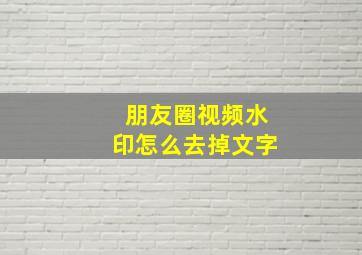 朋友圈视频水印怎么去掉文字